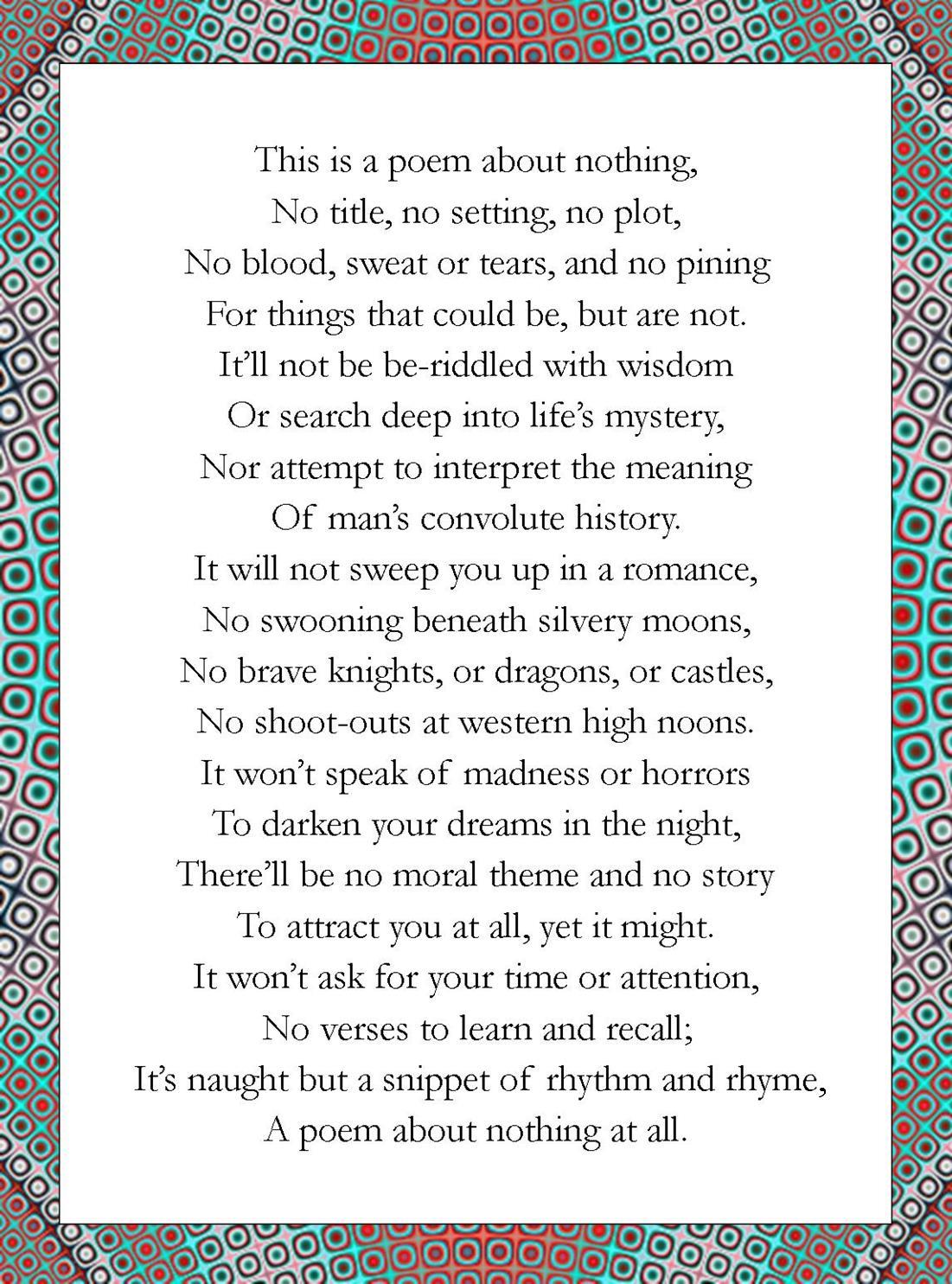 This is a poem about nothing,
No title, no setting, no plot,
No blood, sweat or tears, and no pining
For things that could be, but are not.
It'll not be be-riddled with wisdom
Or search deep into life's mystery,
Nor attempt to interpret the meaning
Of man's convolute history.
It will not sweep you up in a romance,
No swooning beneath silvery moons,
No brave knights, or dragons, or castles,
No shoot-outs at western high noons.
It won't speak of madness or horrors
To darken your dreams in the night,
There'll be no moral theme and no story
To attract you at all, yet it might.
It won't ask for your time or attention,
No verses to learn and recall;
It's naught but a snippet of rhythm and rhyme,
A poem about nothing at all.